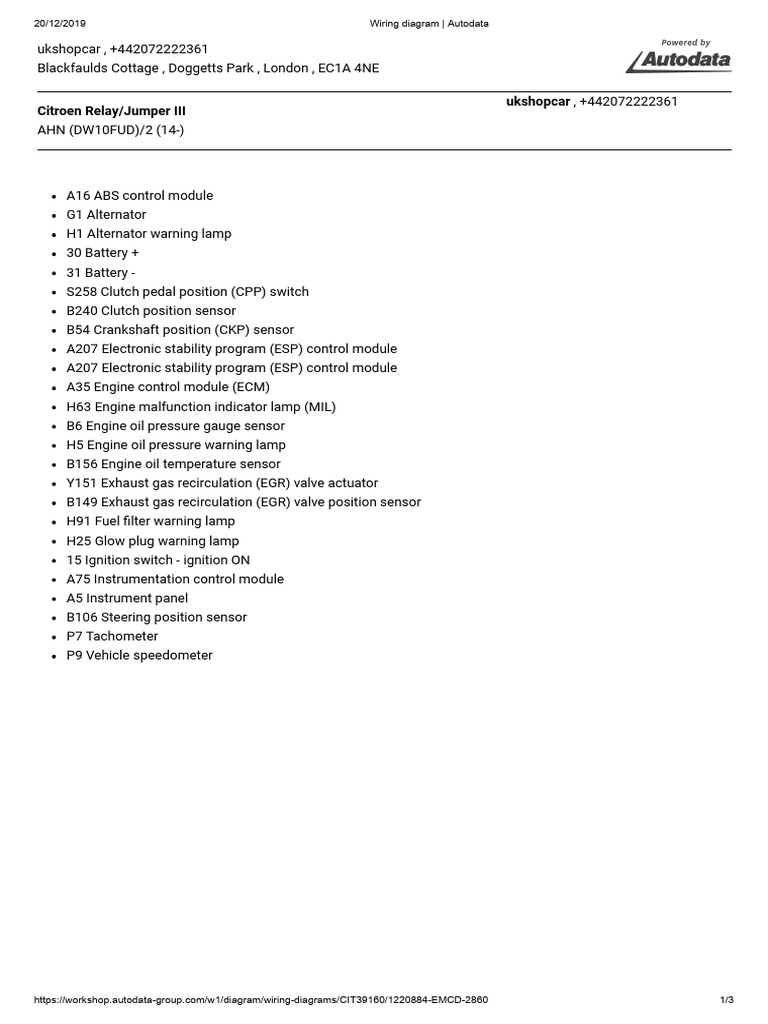 20/12/2019 Wiring diagram | Autodata

ukshopcar , +442072222361
Blackfaulds Cottage , Doggetts Park , London , EC1A 4NE

Powered by
Autodata

Citroen Relay/Jumper III
AHN (DW10FUD)/2 (14-)

ukshopcar , +442072222361

- A16 ABS control module
- G1 Alternator
- H1 Alternator warning lamp
- 30 Battery +
- 31 Battery -
- S258 Clutch pedal position (CPP) switch
- B240 Clutch position sensor
- B54 Crankshaft position (CKP) sensor
- A207 Electronic stability program (ESP) control module
- A207 Electronic stability program (ESP) control module
- A35 Engine control module (ECM)
- H63 Engine malfunction indicator lamp (MIL)
- B6 Engine oil pressure gauge sensor
- H5 Engine oil pressure warning lamp
- B156 Engine oil temperature sensor
- Y151 Exhaust gas recirculation (EGR) valve actuator
- B149 Exhaust gas recirculation (EGR) valve position sensor
- H91 Fuel filter warning lamp
- H25 Glow plug warning lamp
- 15 Ignition switch - ignition ON
- A75 Instrumentation control module
- A5 Instrument panel
- B106 Steering position sensor
- P7 Tachometer
- P9 Vehicle speedometer

https://workshop.autodata-group.com/w1/diagram/wiring-diagrams/CIT39160/1220884-EMCD-2860 1/3